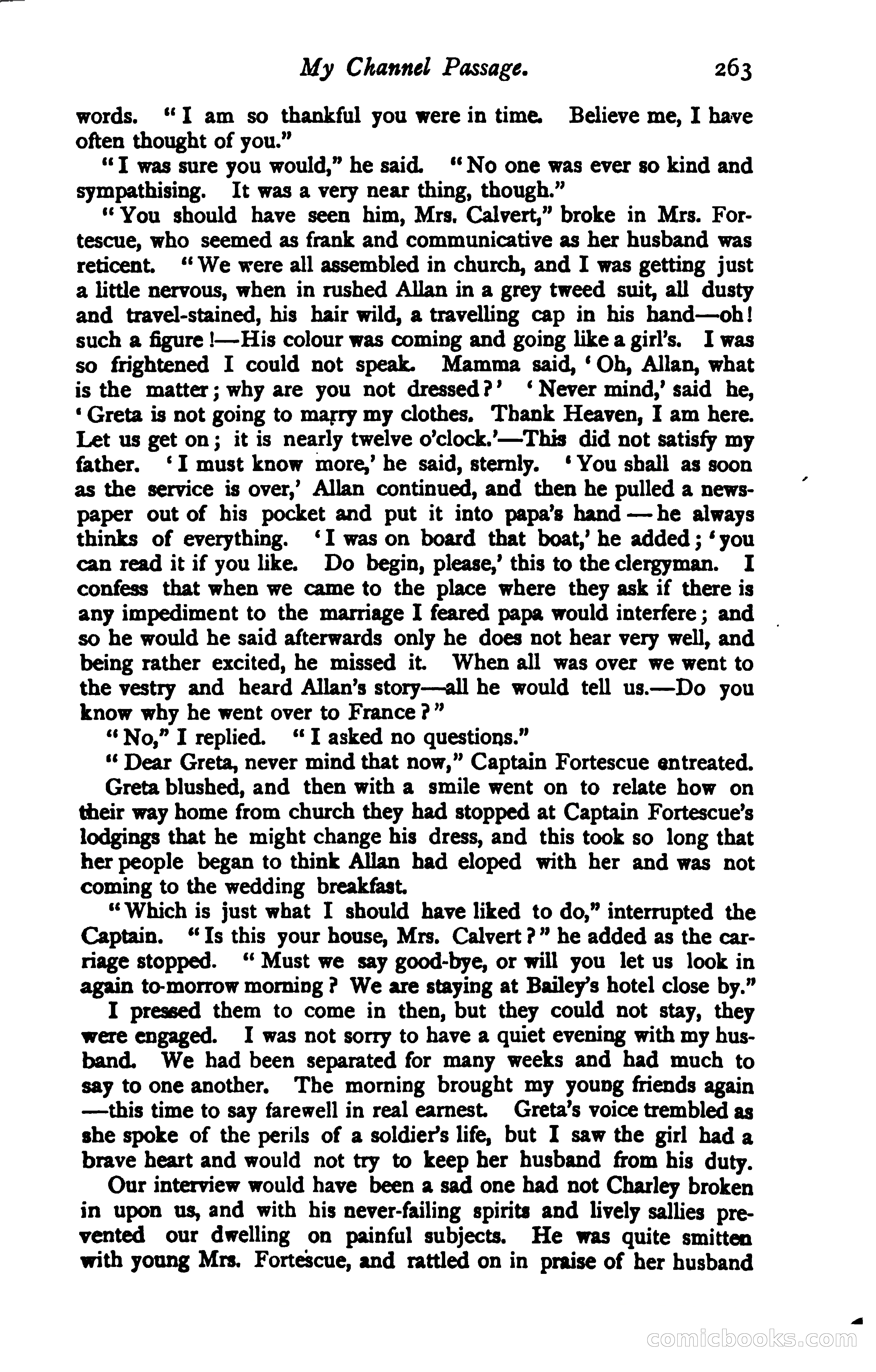 My Channel Passage. 263

words. "I am so thankful you were in time. Believe me, I have often thought of you."

"I was sure you would," he said. "No one was ever so kind and sympathising. It was a very near thing, though."

"You should have seen him, Mrs. Calvert," broke in Mrs. Fortescue, who seemed as frank and communicative as her husband was reticent. "We were all assembled in church, and I was getting just a little nervous, when in rushed Allan in a grey tweed suit, all dusty and travel-stained, his hair wild, a travelling cap in his hand—oh! such a figure!—His colour was coming and going like a girl's. I was so frightened I could not speak. Mamma said, 'Oh, Allan, what is the matter; why are you not dressed?' 'Never mind,' said he, 'Greta is not going to marry my clothes. Thank Heaven, I am here. Let us get on; it is nearly twelve o'clock.'—This did not satisfy my father. 'I must know more,' he said, sternly. 'You shall as soon as the service is over,' Allan continued, and then he pulled a newspaper out of his pocket and put it into papa's hand—he always thinks of everything. 'I was on board that boat,' he added; 'you can read it if you like. Do begin, please,' this to the clergyman. I confess that when we came to the place where they ask if there is any impediment to the marriage I feared papa would interfere; and so he would he said afterwards only he does not hear very well, and being rather excited, he missed it. When all was over we went to the vestry and heard Allan's story—all he would tell us.—Do you know why he went over to France?"

"No," I replied. "I asked no questions."

"Dear Greta, never mind that now," Captain Fortescue entreated.

Greta blushed, and then with a smile went on to relate how on their way home from church they had stopped at Captain Fortescue's lodgings that he might change his dress, and this took so long that her people began to think Allan had eloped with her and was not coming to the wedding breakfast.

"Which is just what I should have liked to do," interrupted the Captain. "Is this your house, Mrs. Calvert?" he added as the carriage stopped. "Must we say good-bye, or will you let us look in again to-morrow morning? We are staying at Bailey's hotel close by."

I pressed them to come in then, but they could not stay, they were engaged. I was not sorry to have a quiet evening with my husband. We had been separated for many weeks and had much to say to one another. The morning brought my young friends again—this time to say farewell in real earnest. Greta's voice trembled as she spoke of the perils of a soldier's life, but I saw the girl had a brave heart and would not try to keep her husband from his duty.

Our interview would have been a sad one had not Charley broken in upon us, and with his never-failing spirits and lively sallies prevented our dwelling on painful subjects. He was quite smitten with young Mrs. Fortescue, and rattled on in praise of her husband

comicbooks.com